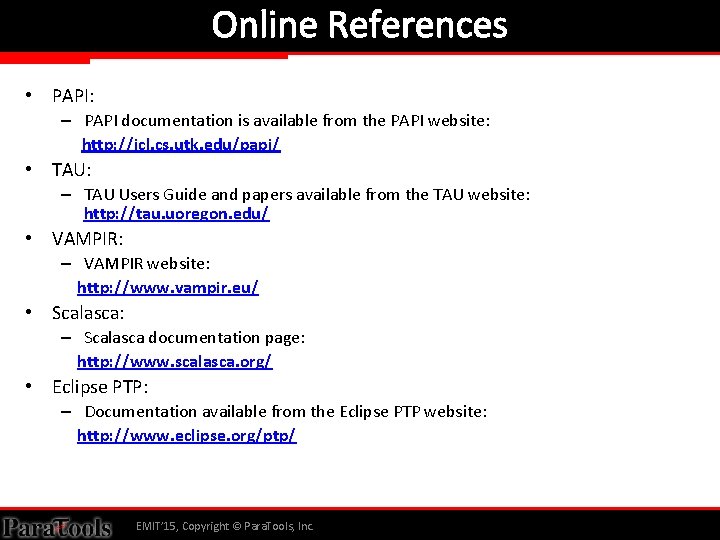 Online References

• PAPI:
- PAPI documentation is available from the PAPI website:
http://icl.cs.utk.edu/papi/

• TAU:
- TAU Users Guide and papers available from the TAU website:
http://tau.uoregon.edu/

• VAMPIR:
- VAMPIR website:
http://www.vampir.eu/

• Scalasca:
- Scalasca documentation page:
http://www.scalasca.org/

• Eclipse PTP:
- Documentation available from the Eclipse PTP website:
http://www.eclipse.org/ptp/

ParaTools

EMIT'15, Copyright © ParaTools, Inc.